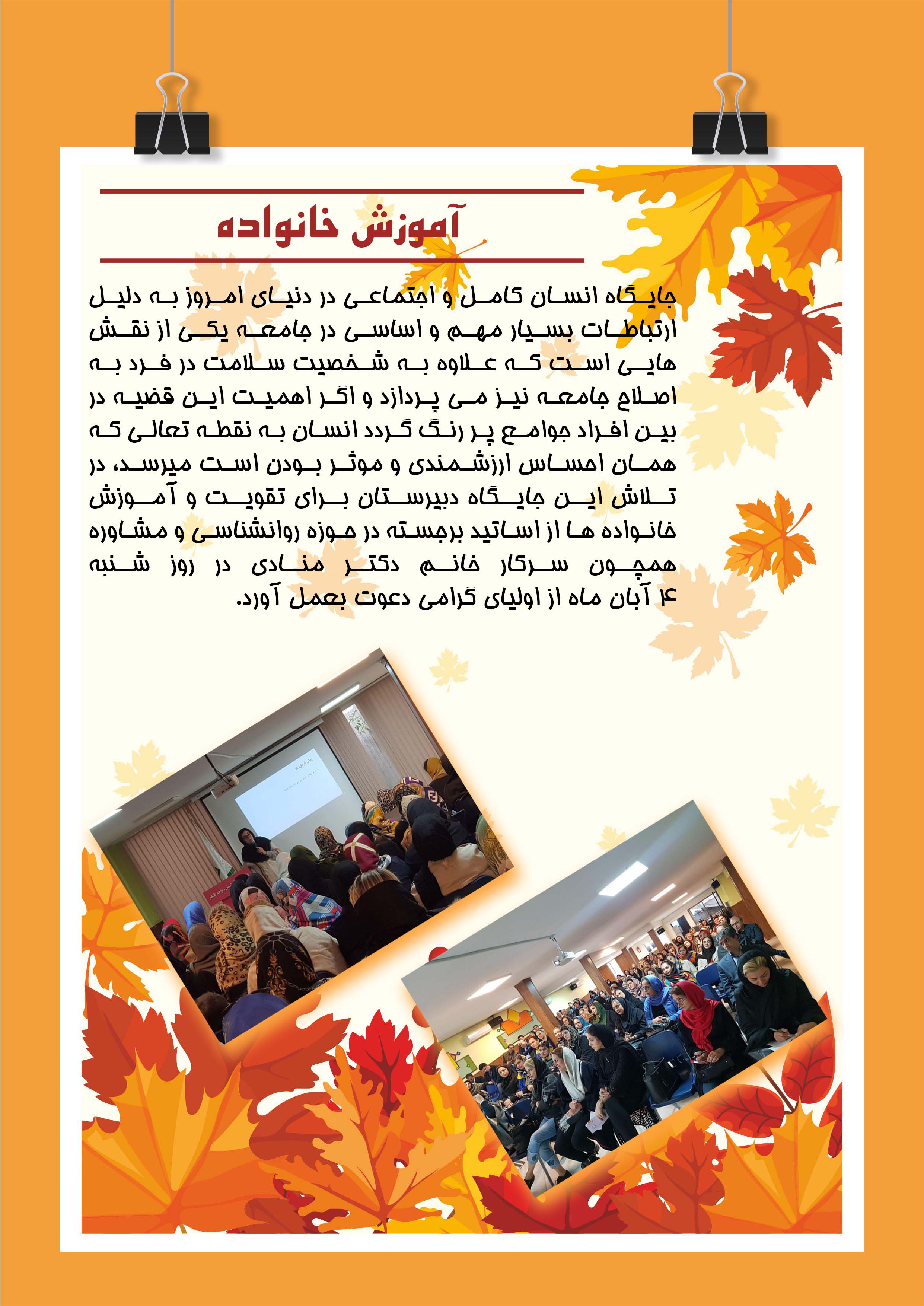 آموزش خانواده

جایگاه انسان کامل و اجتماعی در دنیای امروز به دلیل ارتباطات بسیار مهم و اساسی در جامعه یکی از نقش هایی است که علاوه به شخصیت سلامت در فرد به اصلاح جامعه نیز می پردازد و اگر اهمیت این قضیه در بین افراد جوامع پر رنگ گردد انسان به نقطه تعالی که همان احساس ارزشمندی و موثر بودن است میرسد، در تلاش این جایگاه دبیرستان برای تقویت و آموزش خانواده ها از اساتید برجسته در حوزه روانشناسی و مشاوره همچون سرکار خانم دکتر منادی در روز شنبه ۴ آبان ماه از اولیای گرامی دعوت بعمل آورد.